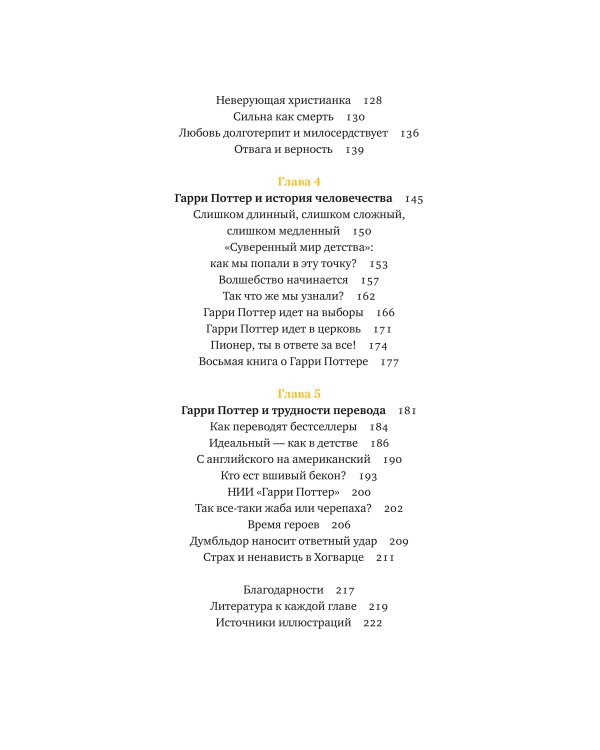 Неверующая христианка 128
Сильна как смерть 130
Любовь долготерпит и милосердствует 136
Отвага и верность 139

Глава 4
Гарри Поттер и история человечества 145
Слишком длинный, слишком сложный, слишком медленный 150
«Суверенный мир детства»: как мы попали в эту точку? 153
Волшебство начинается 157
Так что же мы узнали? 162
Гарри Поттер идет на выборы 166
Гарри Поттер идет в церковь 171
Пионер, ты в ответе за все! 174
Восьмая книга о Гарри Поттере 177

Глава 5
Гарри Поттер и трудности перевода 181
Как переводят бестселлеры 184
Идеальный — как в детстве 186
С английского на американский 190
Кто ест вшивый бекон? 193
НИИ «Гарри Поттер» 200
Так все-таки жаба или черепаха? 202
Время героев 206
Думбльдор наносит ответный удар 209
Страх и ненависть в Хогварце 211

Благодарности 217
Литература к каждой главе 219
Источники иллюстраций 222